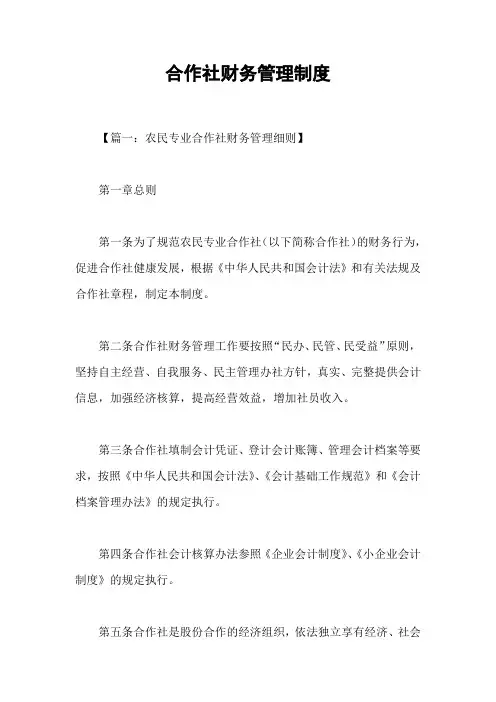 合作社财务管理制度

【篇一：农民专业合作社财务管理细则】

第一章总则

第一条为了规范农民专业合作社（以下简称合作社）的财务行为，促进合作社健康发展，根据《中华人民共和国会计法》和有关法规及合作社章程，制定本制度。

第二条合作社财务管理工作要按照“民办、民管、民受益”原则，坚持自主经营、自我服务、民主管理办社方针，真实、完整提供会计信息，加强经济核算，提高经营效益，增加社员收入。

第三条合作社填制会计凭证、登计会计账簿、管理会计档案等要求，按照《中华人民共和国会计法》、《会计基础工作规范》和《会计档案管理办法》的规定执行。

第四条合作社会计核算办法参照《企业会计制度》、《小企业会计制度》的规定执行。

第五条合作社是股份合作的经济组织，依法独立享有经济、社会